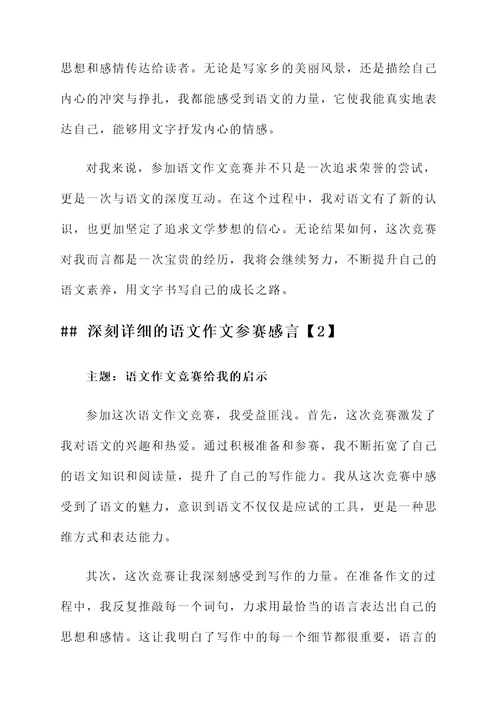 思想和感情传达给读者。无论是写家乡的美丽风景，还是描绘自己内心的冲突与挣扎，我都能感受到语文的力量，它使我能真实地表达自己，能够用文字抒发内心的情感。

对我来说，参加语文作文竞赛并不只是一次追求荣誉的尝试，更是一次与语文的深度互动。在这个过程中，我对语文有了新的认识，也更加坚定了追求文学梦想的信心。无论结果如何，这次竞赛对我而言都是一次宝贵的经历，我将会继续努力，不断提升自己的语文素养，用文字书写自己的成长之路。

## 深刻详细的语文作文参赛感言【2】

主题：语文作文竞赛给我的启示

参加这次语文作文竞赛，我受益匪浅。首先，这次竞赛激发了我对语文的兴趣和热爱。通过积极准备和参赛，我不断拓宽了自己的语文知识和阅读量，提升了自己的写作能力。我从这次竞赛中感受到了语文的魅力，意识到语文不仅仅是应试的工具，更是一种思维方式和表达能力。

其次，这次竞赛让我深刻感受到写作的力量。在准备作文的过程中，我反复推敲每一个词句，力求用最恰当的语言表达出自己的思想和感情。这让我明白了写作中的每一个细节都很重要，语言的